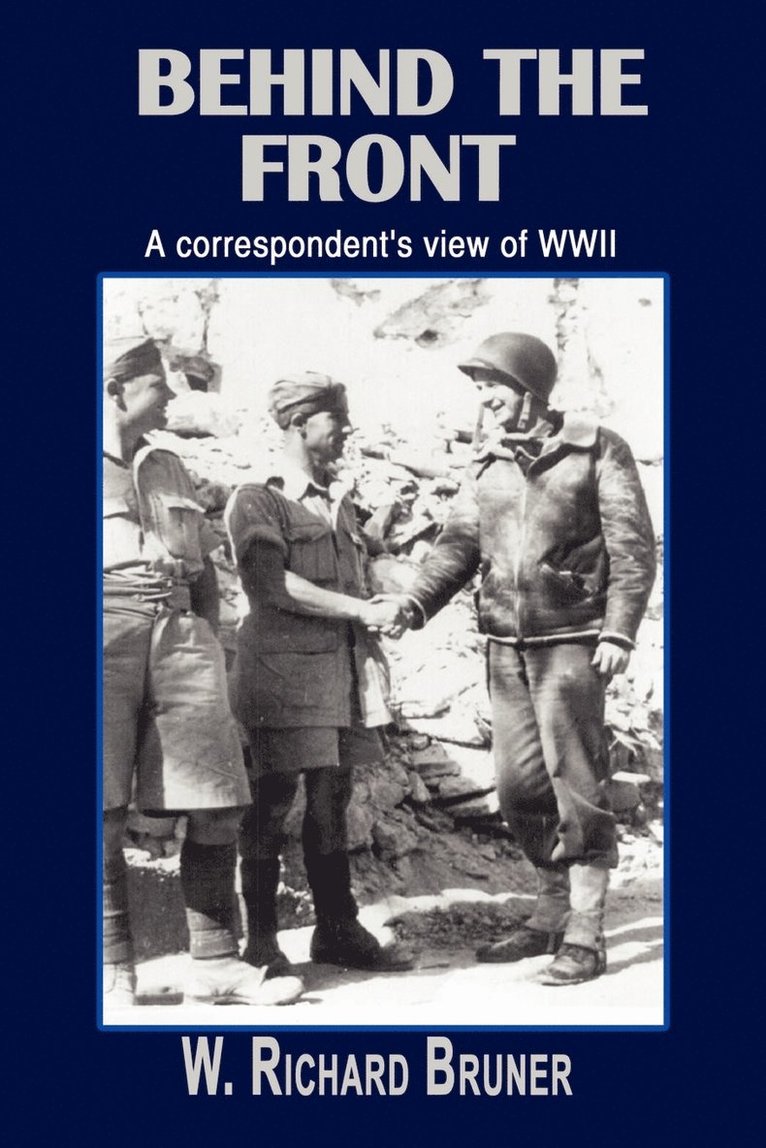 BEHIND THE FRONT

A correspondent's view of WWII

W. RICHARD BRUNER